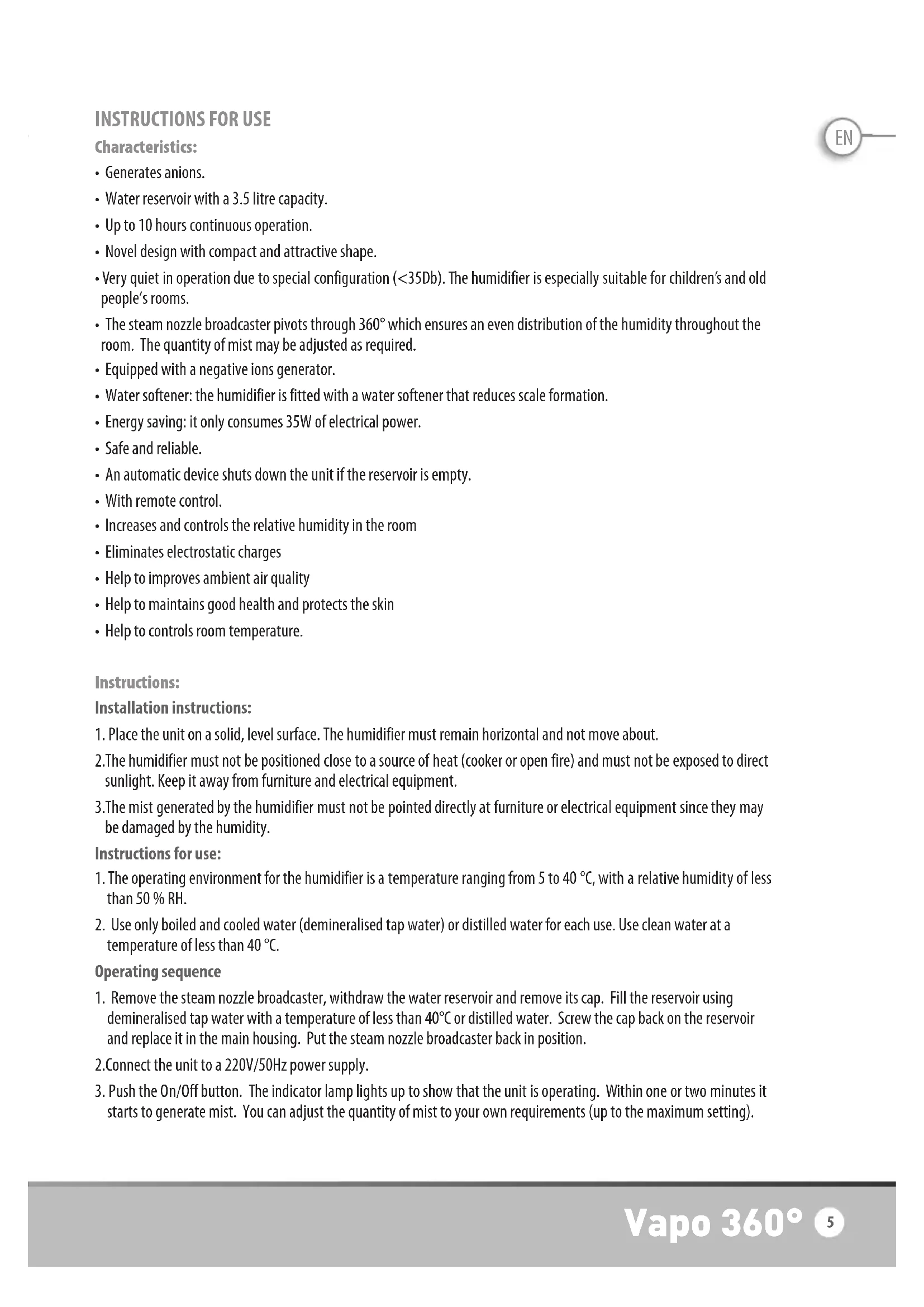 INSTRUCTIONS FOR USE

EN

Characteristics:

• Generates anions.

• Water reservoir with a 3.5 litre capacity.

• Up to 10 hours continuous operation.

• Novel design with compact and attractive shape.

• Very quiet in operation due to special configuration (<35Db). The humidifier is especially suitable for children's and old people's rooms.

• The steam nozzle broadcaster pivots through 360° which ensures an even distribution of the humidity throughout the room. The quantity of mist may be adjusted as required.

• Equipped with a negative ions generator.

• Water softener: the humidifier is fitted with a water softener that reduces scale formation.

• Energy saving: it only consumes 35W of electrical power.

• Safe and reliable.

• An automatic device shuts down the unit if the reservoir is empty.

• With remote control.

• Increases and controls the relative humidity in the room

• Eliminates electrostatic charges

• Help to improves ambient air quality

• Help to maintains good health and protects the skin

• Help to controls room temperature.

Instructions:

Installation instructions:

1. Place the unit on a solid, level surface. The humidifier must remain horizontal and not move about.

2.The humidifier must not be positioned close to a source of heat (cooker or open fire) and must not be exposed to direct sunlight. Keep it away from furniture and electrical equipment.

3.The mist generated by the humidifier must not be pointed directly at furniture or electrical equipment since they may be damaged by the humidity.

Instructions for use:

1. The operating environment for the humidifier is a temperature ranging from 5 to 40 °C, with a relative humidity of less than 50 % RH.

2. Use only boiled and cooled water (demineralised tap water) or distilled water for each use. Use clean water at a temperature of less than 40 °C.

Operating sequence

1. Remove the steam nozzle broadcaster, withdraw the water reservoir and remove its cap. Fill the reservoir using demineralised tap water with a temperature of less than 40°C or distilled water. Screw the cap back on the reservoir and replace it in the main housing. Put the steam nozzle broadcaster back in position.

2.Connect the unit to a 220V/50Hz power supply.

3. Push the On/Off button. The indicator lamp lights up to show that the unit is operating. Within one or two minutes it starts to generate mist. You can adjust the quantity of mist to your own requirements (up to the maximum setting).

Vapo 360° 5